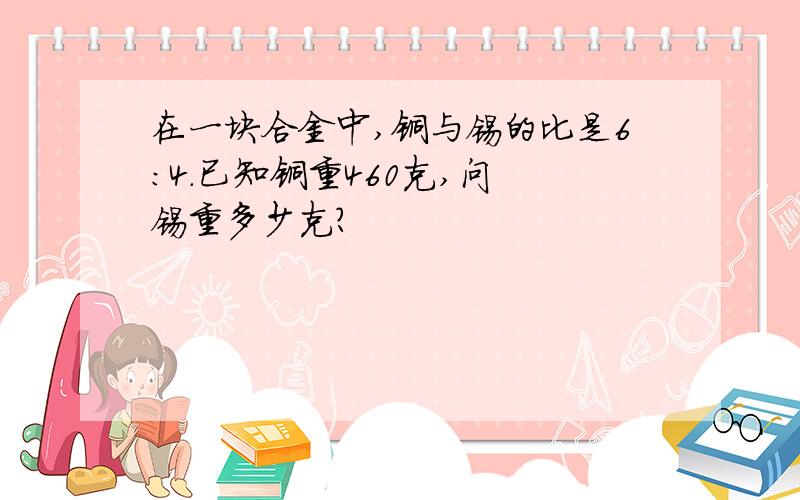 在一块合金中,铜与锡的比是6:4.已知铜重460克,问锡重多少克?